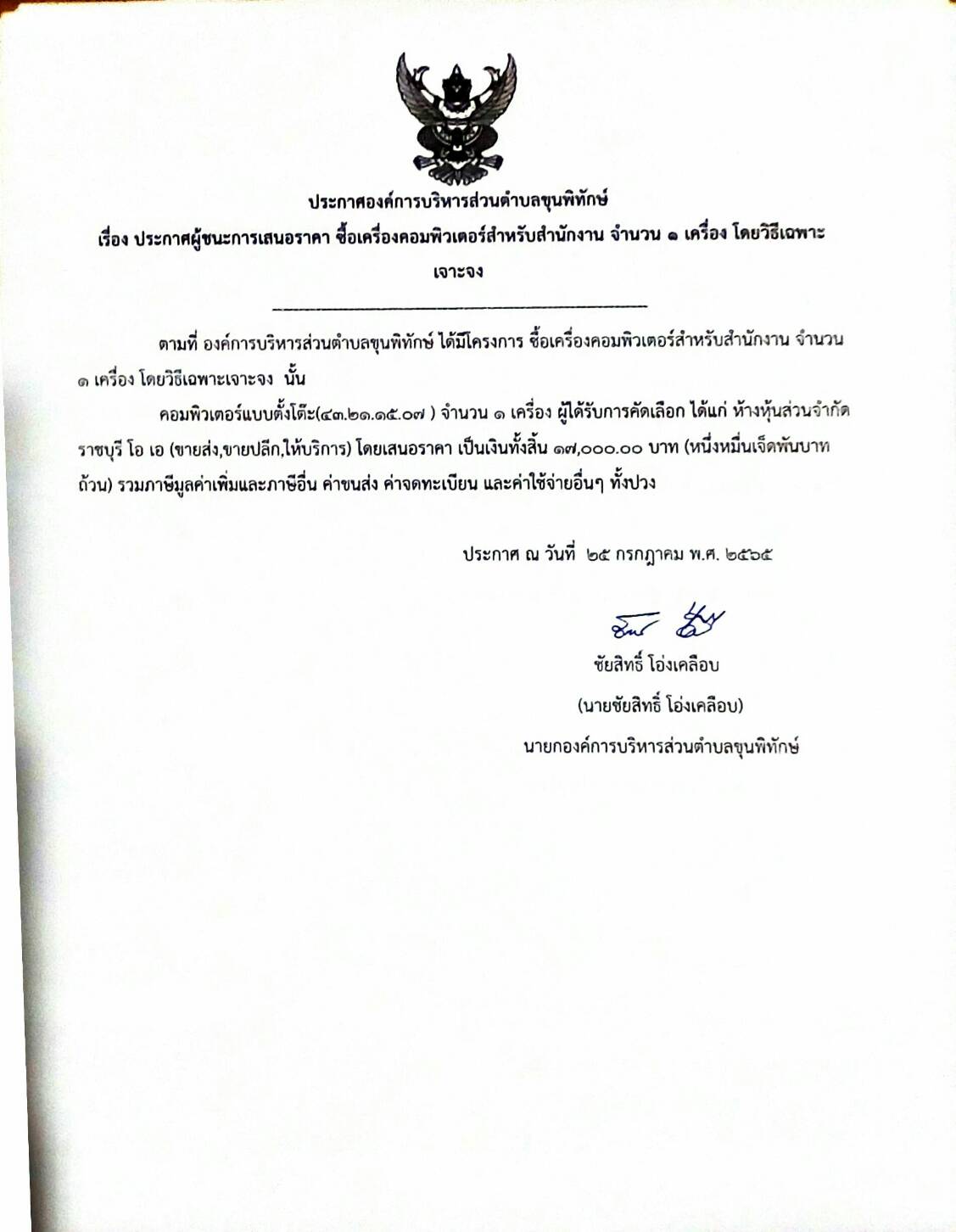 ประกาศองค์การบริหารส่วนตำบลขุนพิทักษ์
เรื่อง ประกาศผู้ชนะการเสนอราคา ซื้อเครื่องคอมพิวเตอร์สำหรับสำนักงาน จำนวน ๑ เครื่อง โดยวิธีเฉพาะเจาะจง

ตามที่ องค์การบริหารส่วนตำบลขุนพิทักษ์ ได้มีโครงการ ซื้อเครื่องคอมพิวเตอร์สำหรับสำนักงาน จำนวน ๑ เครื่อง โดยวิธีเฉพาะเจาะจง นั้น

คอมพิวเตอร์แบบตั้งโต๊ะ(๔๓.๒๑.๑๕.๐๗ ) จำนวน ๑ เครื่อง ผู้ได้รับการคัดเลือก ได้แก่ ห้างหุ้นส่วนจำกัด ราชบุรี โอ เอ (ขายส่ง,ขายปลีก,ให้บริการ) โดยเสนอราคา เป็นเงินทั้งสิ้น ๑๗,๐๐๐.๐๐ บาท (หนึ่งหมื่นเจ็ดพันบาทถ้วน) รวมภาษีมูลค่าเพิ่มและภาษีอื่น ค่าขนส่ง ค่าจดทะเบียน และค่าใช้จ่ายอื่นๆ ทั้งปวง

ประกาศ ณ วันที่ ๒๕ กรกฎาคม พ.ศ. ๒๕๖๕

ชัยสิทธิ์ โอ่งเคลือบ
(นายชัยสิทธิ์ โอ่งเคลือบ)
นายกองค์การบริหารส่วนตำบลขุนพิทักษ์